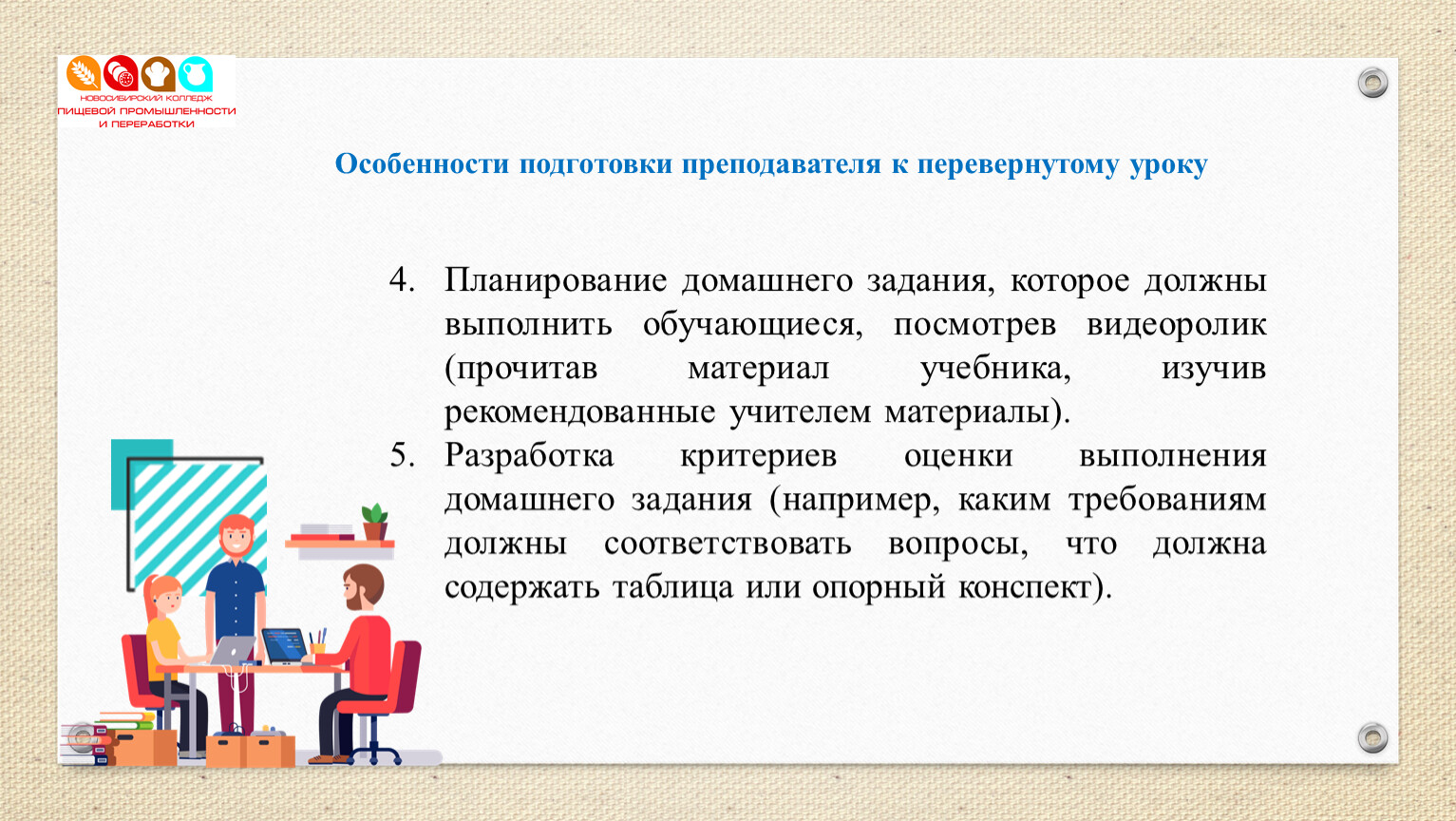 НОВОСИБИРСКИЙ КОЛЛЕДЖ ПИЩЕВОЙ ПРОМЫШЛЕННОСТИ И ПЕРЕРАБОТКИ

Особенности подготовки преподавателя к перевернутому уроку

4. Планирование домашнего задания, которое должны выполнить обучающиеся, посмотрев видеоролик (прочитав материал учебника, изучив рекомендованные учителем материалы).
5. Разработка критериев оценки выполнения домашнего задания (например, каким требованиям должны соответствовать вопросы, что должна содержать таблица или опорный конспект).